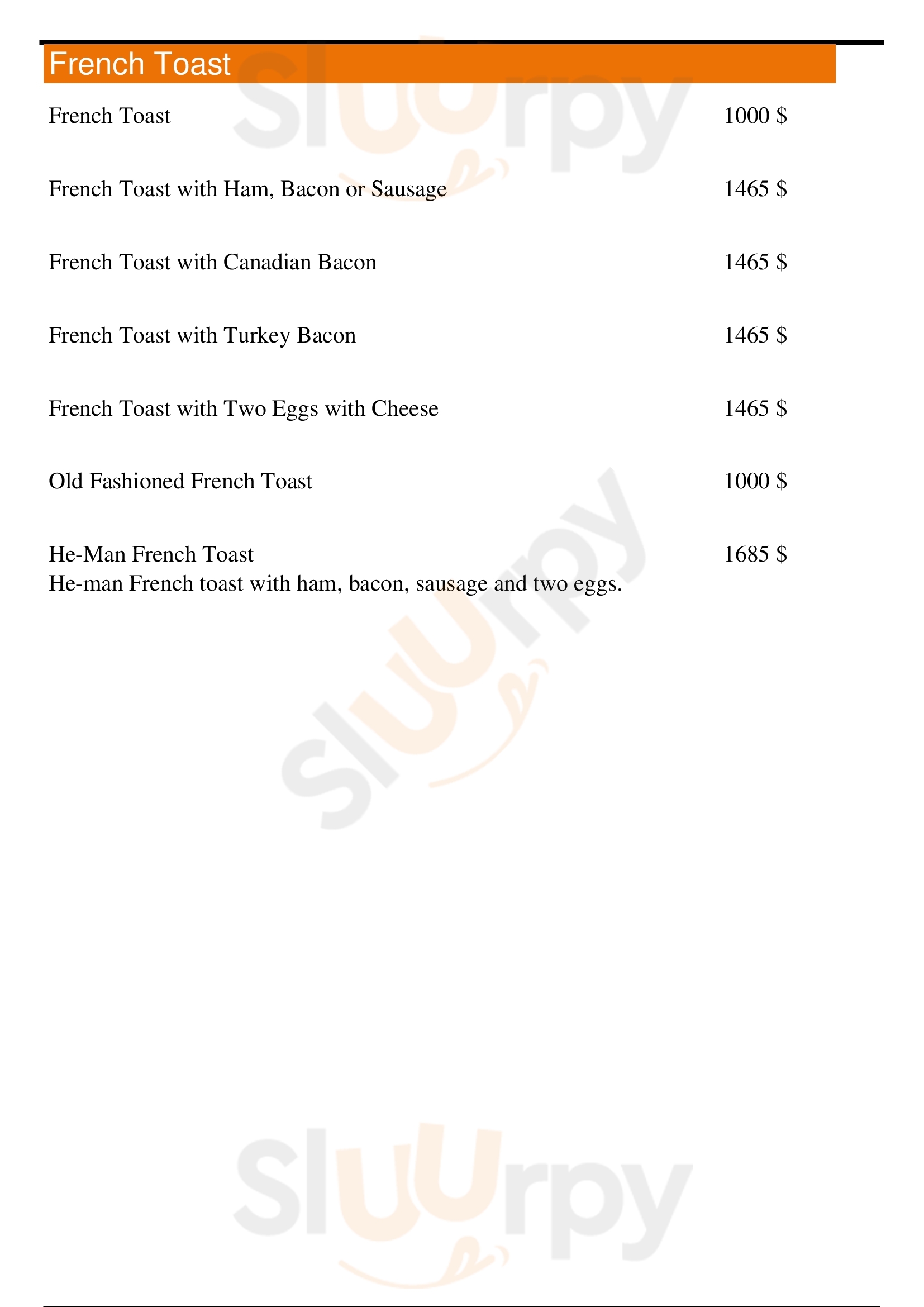 French Toast

French Toast 1000 $

French Toast with Ham, Bacon or Sausage 1465 $

French Toast with Canadian Bacon 1465 $

French Toast with Turkey Bacon 1465 $

French Toast with Two Eggs with Cheese 1465 $

Old Fashioned French Toast 1000 $

He-Man French Toast 1685 $
He-man French toast with ham, bacon, sausage and two eggs.

Sluurpy Sluurpy Sluurpy